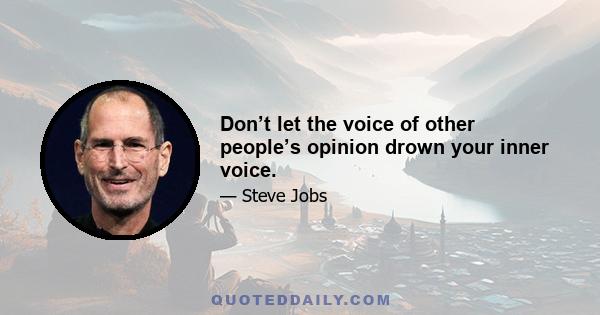 Don’t let the voice of other people’s opinion drown your inner voice.

— Steve Jobs

QUOTEDDAILY.COM